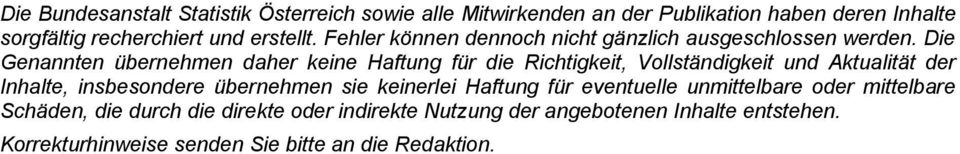 Die Bundesanstalt Statistik Österreich sowie alle Mitwirkenden an der Publikation haben deren Inhalte sorgfältig recherchiert und erstellt. Fehler können dennoch nicht gänzlich ausgeschlossen werden. Die Genannten übernehmen daher keine Haftung für die Richtigkeit, Vollständigkeit und Aktualität der Inhalte, insbesondere übernehmen sie keinerlei Haftung für eventuelle unmittelbare oder mittelbare Schäden, die durch die direkte oder indirekte Nutzung der angebotenen Inhalte entstehen.

Korrekturhinweise senden Sie bitte an die Redaktion.